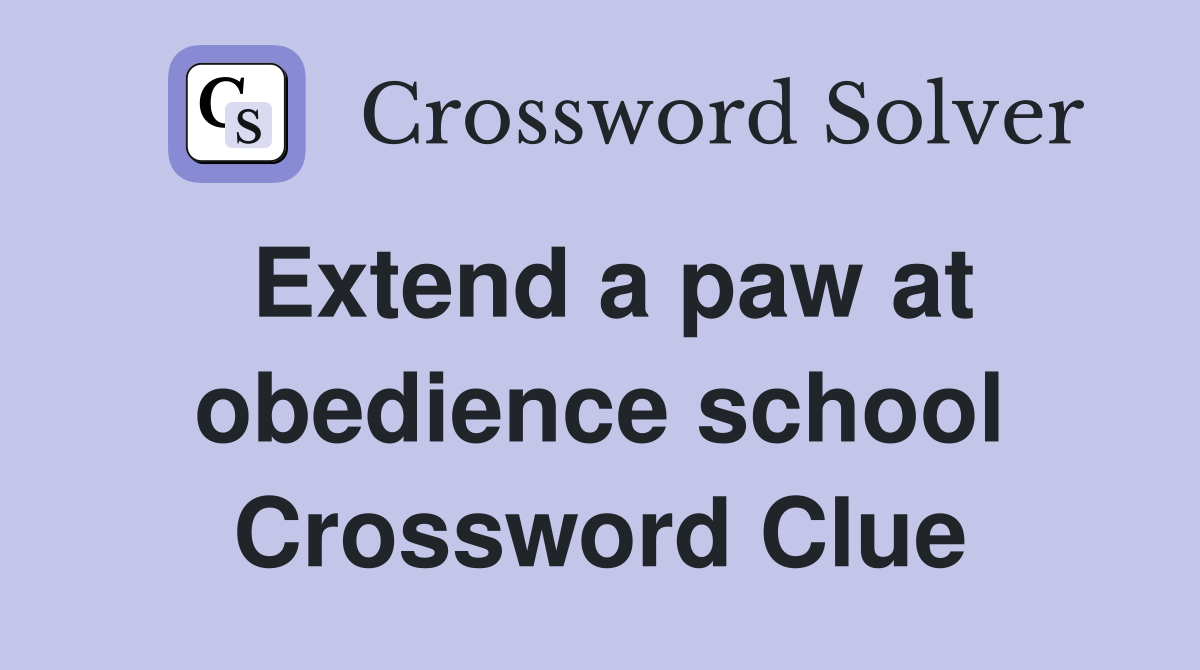 CS Crossword Solver

Extend a paw at obedience school Crossword Clue